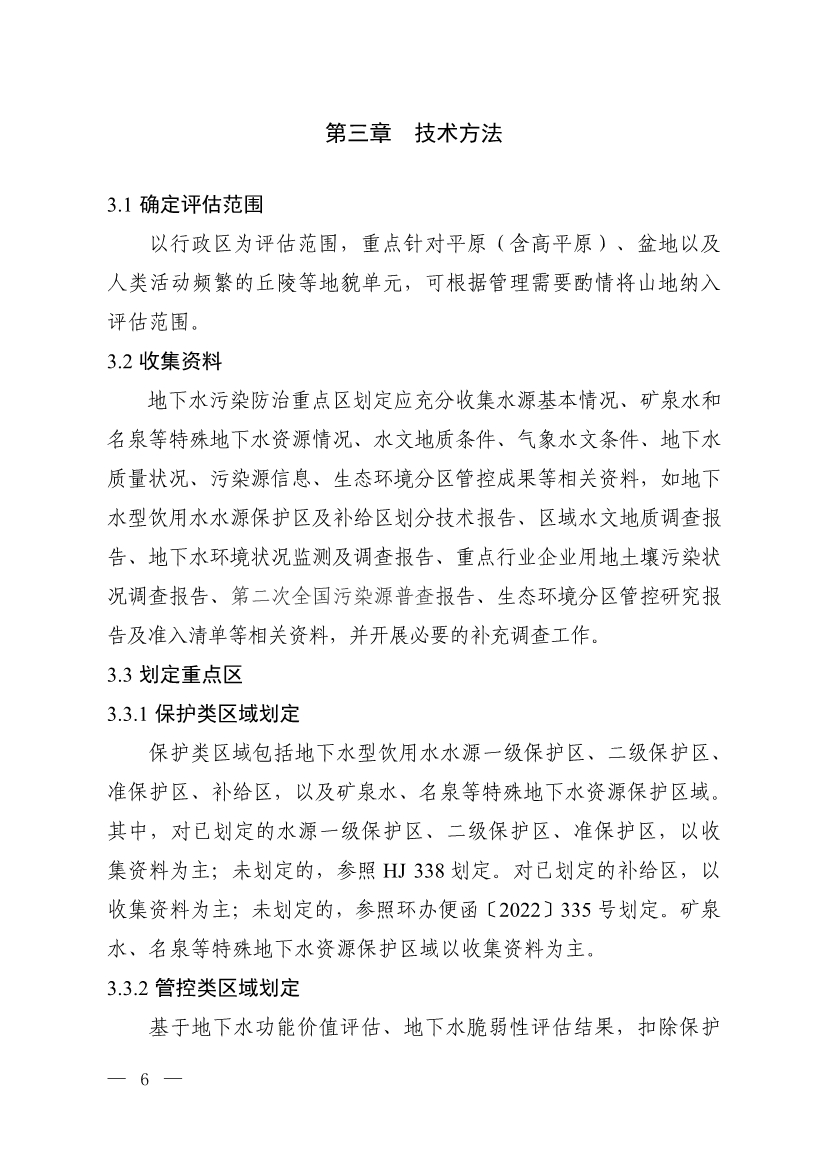 第三章　技术方法

3.1 确定评估范围

以行政区为评估范围，重点针对平原（含高平原）、盆地以及人类活动频繁的丘陵等地貌单元，可根据管理需要酌情将山地纳入评估范围。

3.2 收集资料

地下水污染防治重点区划定应充分收集水源基本情况、矿泉水和名泉等特殊地下水资源情况、水文地质条件、气象水文条件、地下水质量状况、污染源信息、生态环境分区管控成果等相关资料，如地下水型饮用水水源保护区及补给区划分技术报告、区域水文地质调查报告、地下水环境状况监测及调查报告、重点行业企业用地土壤污染状况调查报告、第二次全国污染源普查报告、生态环境分区管控研究报告及准入清单等相关资料，并开展必要的补充调查工作。

3.3 划定重点区

3.3.1 保护类区域划定

保护类区域包括地下水型饮用水水源一级保护区、二级保护区、准保护区、补给区，以及矿泉水、名泉等特殊地下水资源保护区域。其中，对已划定的水源一级保护区、二级保护区、准保护区，以收集资料为主；未划定的，参照 HJ 338 划定。对已划定的补给区，以收集资料为主；未划定的，参照环办便函〔2022〕335 号划定。矿泉水、名泉等特殊地下水资源保护区域以收集资料为主。

3.3.2 管控类区域划定

基于地下水功能价值评估、地下水脆弱性评估结果，扣除保护

— 6 —